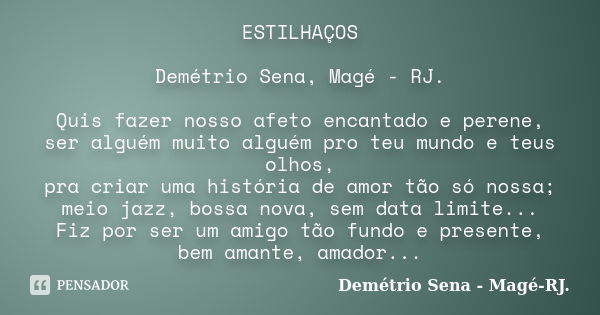 ESTILHAÇOS

Demétrio Sena, Magé - RJ.

Quis fazer nosso afeto encantado e perene,
ser alguém muito alguém pro teu mundo e teus olhos,
pra criar uma história de amor tão só nossa;
meio jazz, bossa nova, sem data limite...
Fiz por ser um amigo tão fundo e presente,
bem amante, amador...

PENSADOR

Demétrio Sena - Magé-RJ.